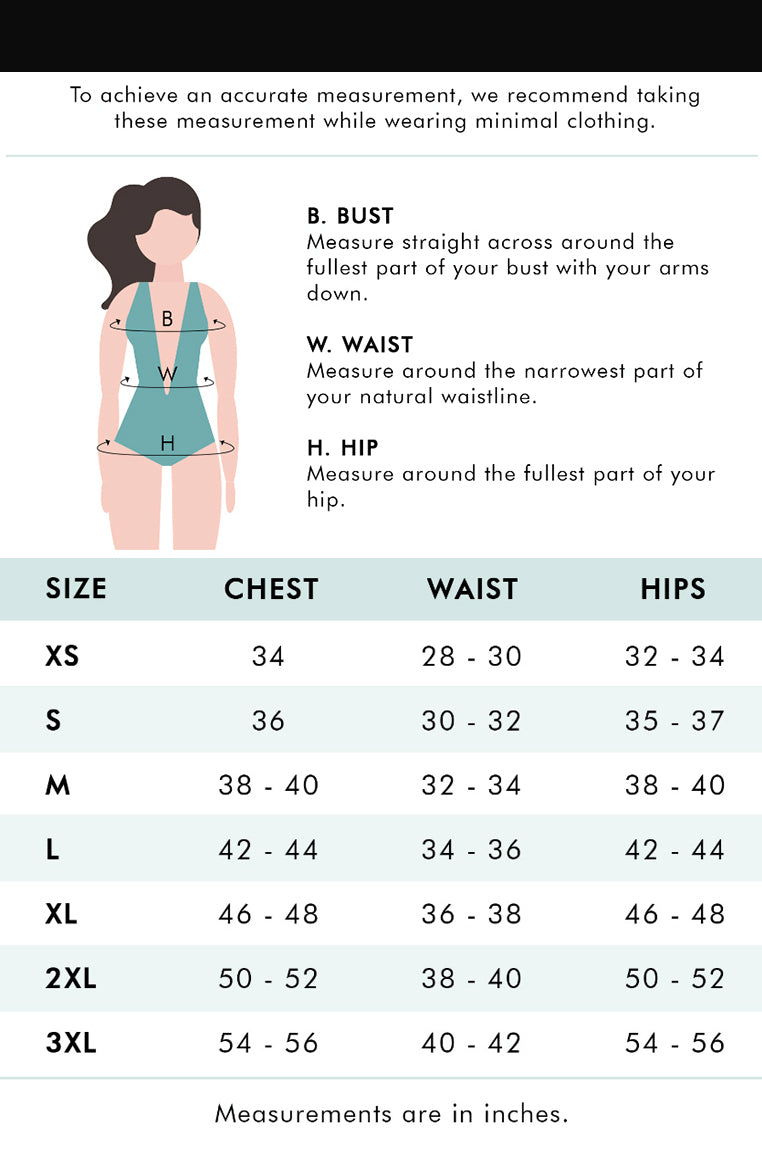 To achieve an accurate measurement, we recommend taking these measurement while wearing minimal clothing.

B

W

H

B. BUST
Measure straight across around the fullest part of your bust with your arms down.

W. WAIST
Measure around the narrowest part of your natural waistline.

H. HIP
Measure around the fullest part of your hip.

| SIZE | CHEST | WAIST | HIPS |
|---|---|---|---|
| XS | 34 | 28 - 30 | 32 - 34 |
| S | 36 | 30 - 32 | 35 - 37 |
| M | 38 - 40 | 32 - 34 | 38 - 40 |
| L | 42 - 44 | 34 - 36 | 42 - 44 |
| XL | 46 - 48 | 36 - 38 | 46 - 48 |
| 2XL | 50 - 52 | 38 - 40 | 50 - 52 |
| 3XL | 54 - 56 | 40 - 42 | 54 - 56 |

Measurements are in inches.